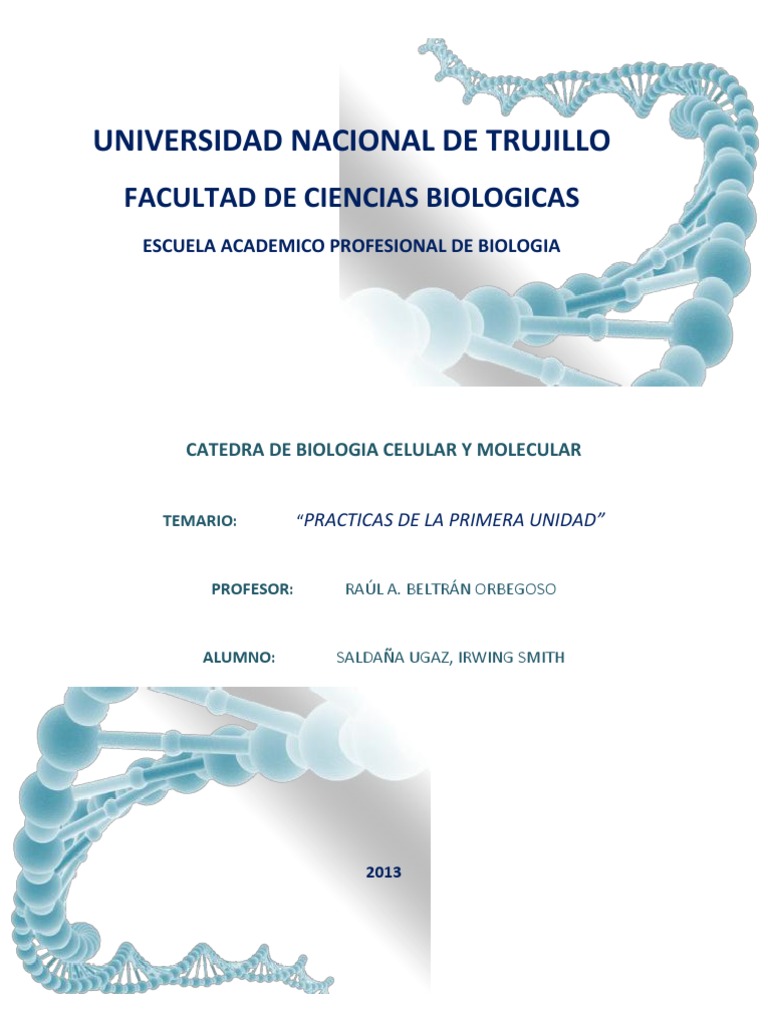 UNIVERSIDAD NACIONAL DE TRUJILLO

FACULTAD DE CIENCIAS BIOLOGICAS

ESCUELA ACADEMICO PROFESIONAL DE BIOLOGIA

CATEDRA DE BIOLOGIA CELULAR Y MOLECULAR

TEMARIO: “PRACTICAS DE LA PRIMERA UNIDAD”

PROFESOR: RAÚL A. BELTRÁN ORBEGOSO

ALUMNO: SALDAÑA UGAZ, IRWING SMITH

2013